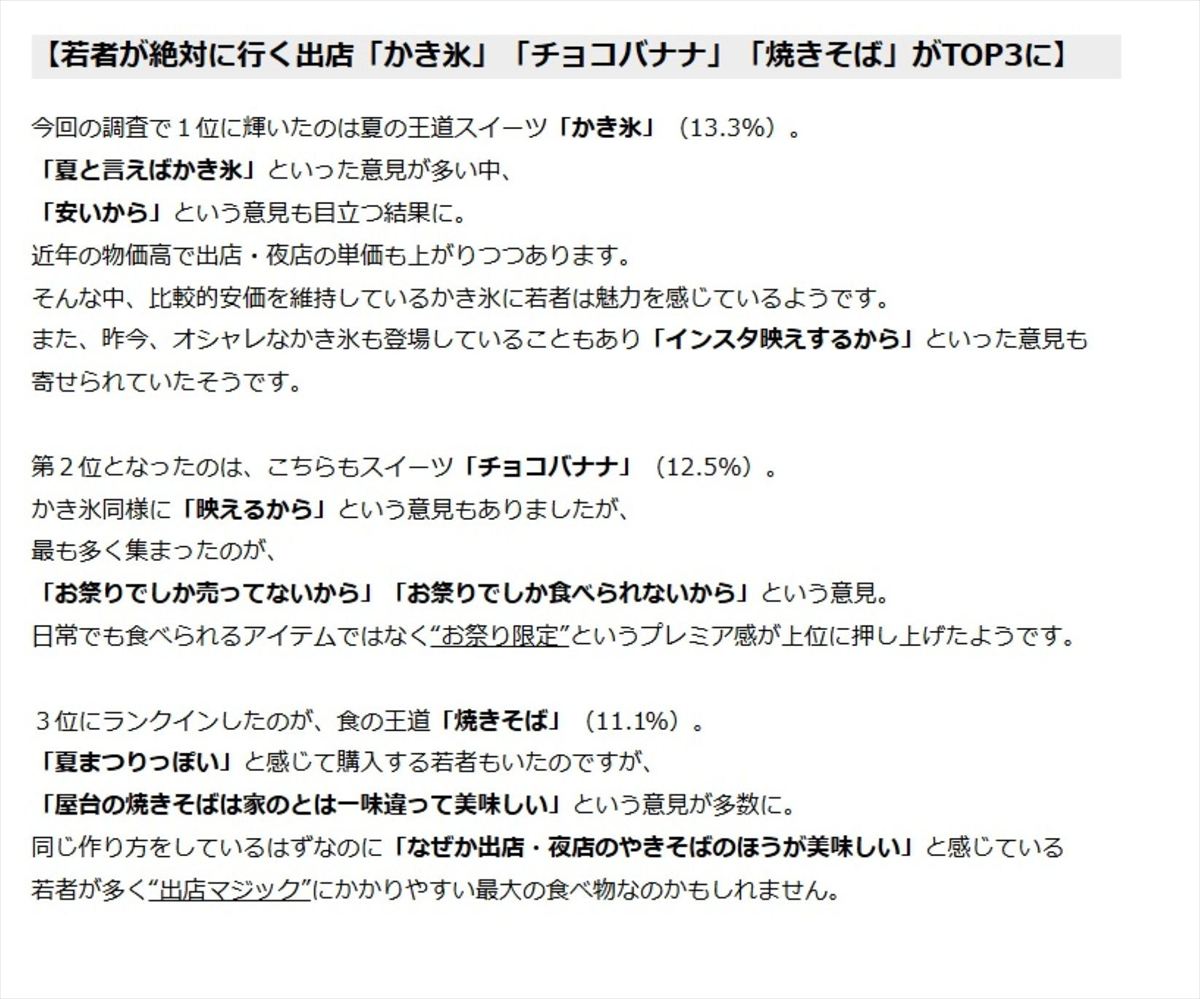 【若者が絶対に行く出店「かき氷」「チョコバナナ」「焼きそば」がTOP3に】

今回の調査で１位に輝いたのは夏の王道スイーツ「かき氷」（13.3%）。
「夏と言えばかき氷」といった意見が多い中、
「安いから」という意見も目立つ結果に。
近年の物価高で出店・夜店の単価も上がりつつあります。
そんな中、比較的安価を維持しているかき氷に若者は魅力を感じているようです。
また、昨今、オシャレなかき氷も登場していることもあり「インスタ映えするから」といった意見も寄せられていたそうです。

第２位となったのは、こちらもスイーツ「チョコバナナ」（12.5%）。
かき氷同様に「映えるから」という意見もありましたが、
最も多く集まったのが、
「お祭りでしか売ってないから」「お祭りでしか食べられないから」という意見。
日常でも食べられるアイテムではなく“お祭り限定”というプレミア感が上位に押し上げたようです。

３位にランクインしたのが、食の王道「焼きそば」（11.1%）。
「夏まつりっぽい」と感じて購入する若者もいたのですが、
「屋台の焼きそばは家のとは一味違って美味しい」という意見が多数に。
同じ作り方をしているはずなのに「なぜか出店・夜店のやきそばのほうが美味しい」と感じている若者が多く“出店マジック”にかかりやすい最大の食べ物なのかもしれません。